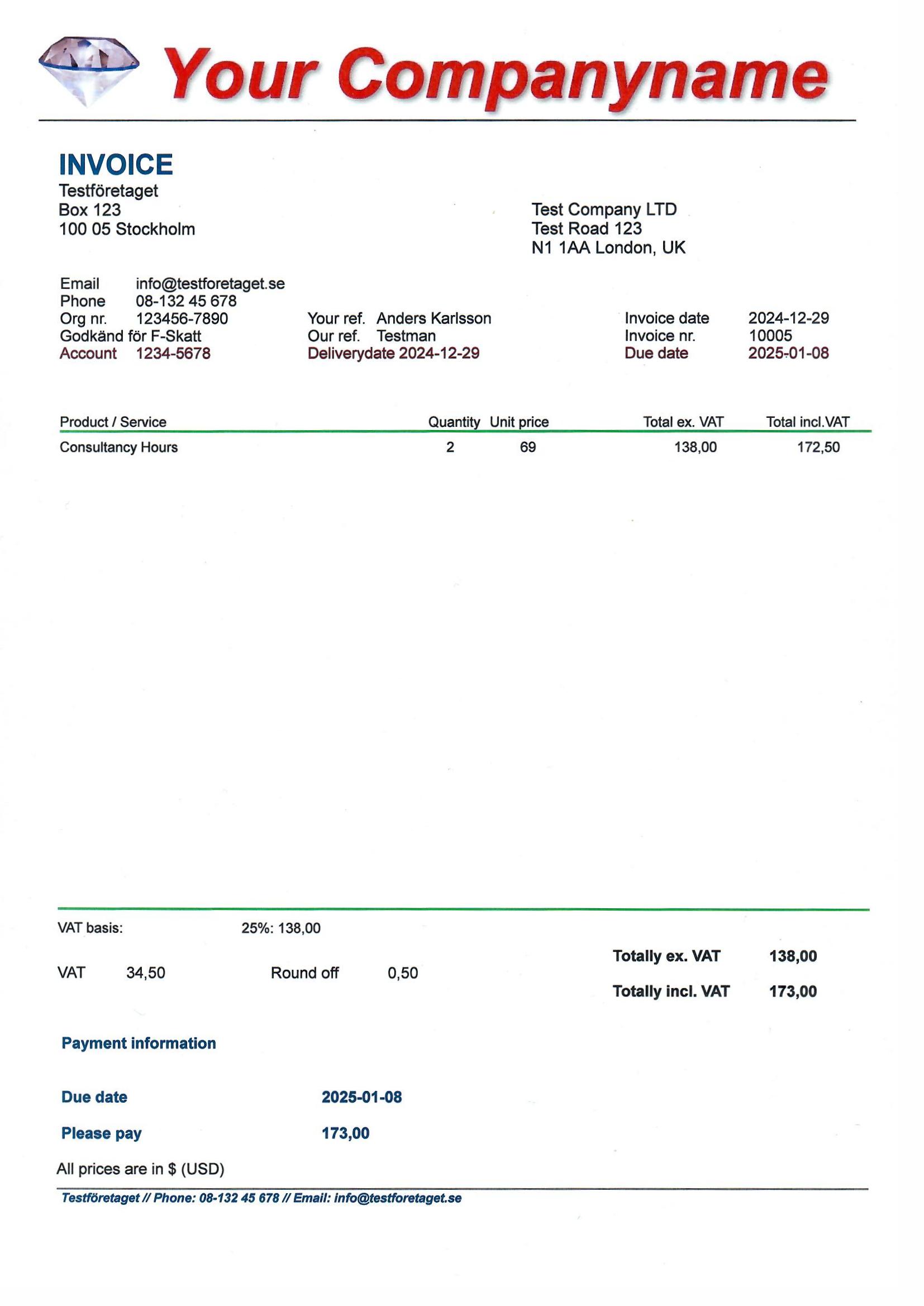 Your Companyname

INVOICE
Testföretaget
Box 123
100 05 Stockholm

Test Company LTD
Test Road 123
N1 1AA London, UK

Email info@testforetaget.se
Phone 08-132 45 678
Org nr. 123456-7890
Godkänd för F-Skatt
Account 1234-5678

Your ref. Anders Karlsson
Our ref. Testman
Deliverydate 2024-12-29

Invoice date 2024-12-29
Invoice nr. 10005
Due date 2025-01-08

| Product / Service | Quantity | Unit price | Total ex. VAT | Total incl.VAT |
|---|---|---|---|---|
| Consultancy Hours | 2 | 69 | 138,00 | 172,50 |

VAT basis: 25%: 138,00

VAT 34,50 Round off 0,50

Totally ex. VAT 138,00
Totally incl. VAT 173,00

Payment information

Due date 2025-01-08

Please pay 173,00

All prices are in $ (USD)

Testföretaget // Phone: 08-132 45 678 // Email: info@testforetaget.se